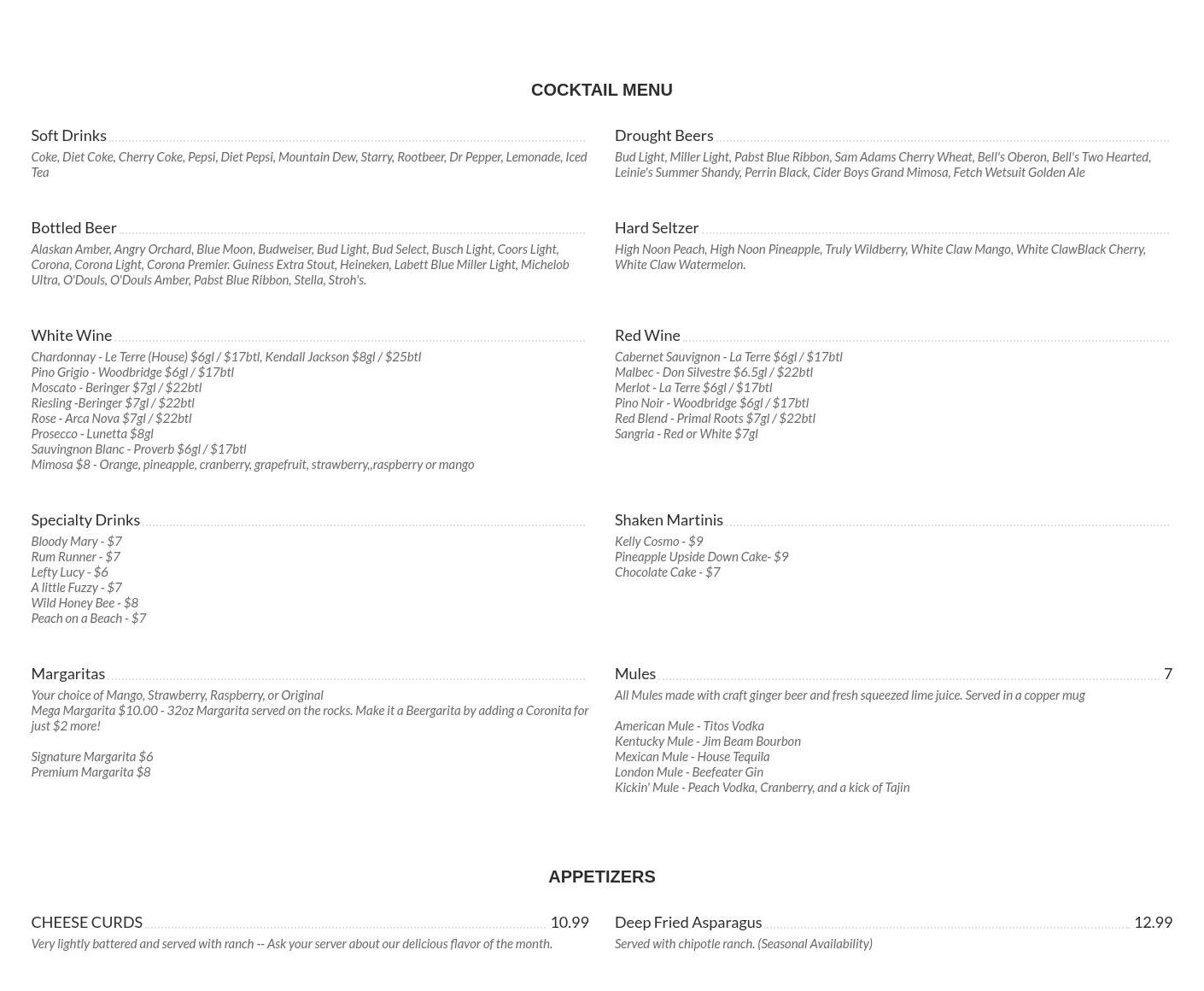 COCKTAIL MENU

Soft Drinks

Coke, Diet Coke, Cherry Coke, Pepsi, Diet Pepsi, Mountain Dew, Starry, Rootbeer, Dr Pepper, Lemonade, Iced Tea

Bottled Beer

Alaskan Amber, Angry Orchard, Blue Moon, Budweiser, Bud Light, Bud Select, Busch Light, Coors Light, Corona, Corona Light, Corona Premier. Guiness Extra Stout, Heineken, Labett Blue Miller Light, Michelob Ultra, O'Douls, O'Douls Amber, Pabst Blue Ribbon, Stella, Stroh's.

White Wine

Chardonnay - Le Terre (House) $6gl / $17btl, Kendall Jackson $8gl / $25btl
Pino Grigio - Woodbridge $6gl / $17btl
Moscato - Beringer $7gl / $22btl
Riesling -Beringer $7gl / $22btl
Rose - Arca Nova $7gl / $22btl
Prosecco - Lunetta $8gl
Sauvingnon Blanc - Proverb $6gl / $17btl
Mimosa $8 - Orange, pineapple, cranberry, grapefruit, strawberry,,raspberry or mango

Specialty Drinks

Bloody Mary - $7
Rum Runner - $7
Lefty Lucy - $6
A little Fuzzy - $7
Wild Honey Bee - $8
Peach on a Beach - $7

Margaritas

Your choice of Mango, Strawberry, Raspberry, or Original
Mega Margarita $10.00 - 32oz Margarita served on the rocks. Make it a Beergarita by adding a Coronita for just $2 more!

Signature Margarita $6
Premium Margarita $8

Drought Beers

Bud Light, Miller Light, Pabst Blue Ribbon, Sam Adams Cherry Wheat, Bell's Oberon, Bell's Two Hearted, Leinie's Summer Shandy, Perrin Black, Cider Boys Grand Mimosa, Fetch Wetsuit Golden Ale

Hard Seltzer

High Noon Peach, High Noon Pineapple, Truly Wildberry, White Claw Mango, White ClawBlack Cherry, White Claw Watermelon.

Red Wine

Cabernet Sauvignon - La Terre $6gl / $17btl
Malbec - Don Silvestre $6.5gl / $22btl
Merlot - La Terre $6gl / $17btl
Pino Noir - Woodbridge $6gl / $17btl
Red Blend - Primal Roots $7gl / $22btl
Sangria - Red or White $7gl

Shaken Martinis

Kelly Cosmo - $9
Pineapple Upside Down Cake- $9
Chocolate Cake - $7

Mules 7

All Mules made with craft ginger beer and fresh squeezed lime juice. Served in a copper mug

American Mule - Titos Vodka
Kentucky Mule - Jim Beam Bourbon
Mexican Mule - House Tequila
London Mule - Beefeater Gin
Kickin' Mule - Peach Vodka, Cranberry, and a kick of Tajin

APPETIZERS

CHEESE CURDS 10.99

Very lightly battered and served with ranch -- Ask your server about our delicious flavor of the month.

Deep Fried Asparagus 12.99

Served with chipotle ranch. (Seasonal Availability)